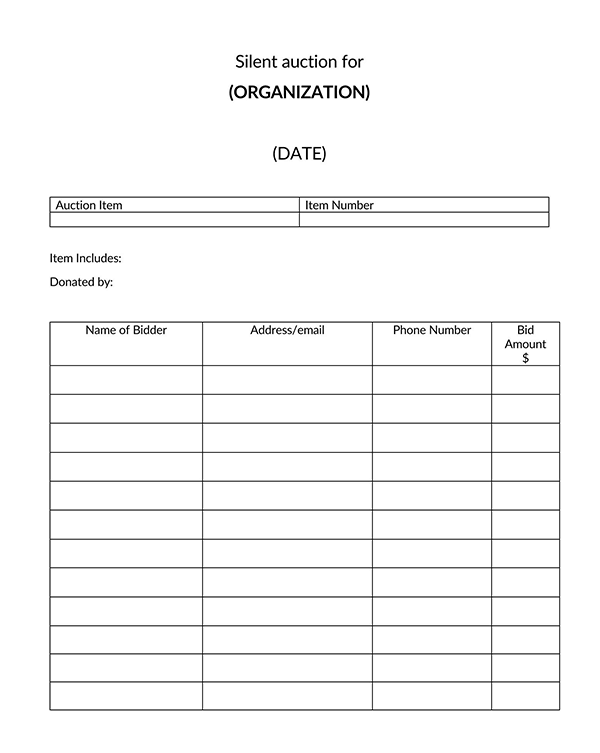 Silent auction for

(ORGANIZATION)

(DATE)

| Auction Item | Item Number |
|---|---|
| | |

Item Includes:

Donated by:

| Name of Bidder | Address/email | Phone Number | Bid Amount $ |
|---|---|---|---|
| | | | |
| | | | |
| | | | |
| | | | |
| | | | |
| | | | |
| | | | |
| | | | |
| | | | |
| | | | |
| | | | |
| | | | |